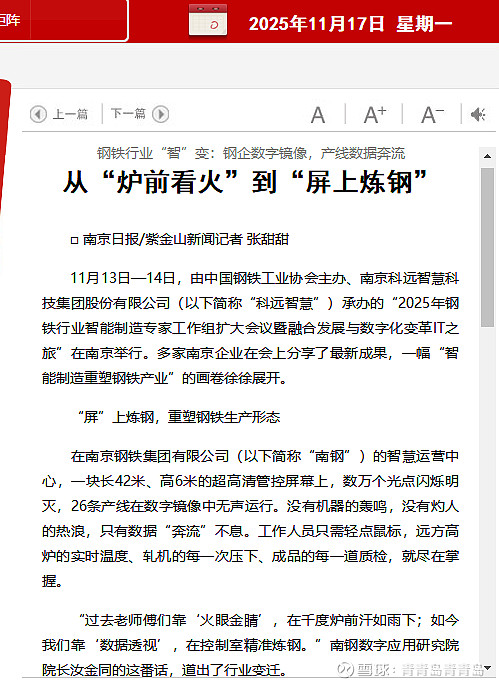 回阵

2025年11月17日 星期一

上一篇 下一篇 A A+ A−

钢铁行业“智”变：钢企数字镜像，产线数据奔流

从“炉前看火”到“屏上炼钢”

□ 南京日报/紫金山新闻记者 张甜甜

11月13日—14日，由中国钢铁工业协会主办、南京科远智慧科技集团股份有限公司（以下简称“科远智慧”）承办的“2025年钢铁行业智能制造专家工作组扩大会议暨融合发展与数字化变革IT之旅”在南京举行。多家南京企业在会上分享了最新成果，一幅“智能制造重塑钢铁产业”的画卷徐徐展开。

“屏”上炼钢，重塑钢铁生产形态

在南京钢铁集团有限公司（以下简称“南钢”）的智慧运营中心，一块长42米、高6米的超高清管控屏幕上，数万个光点闪烁明灭，26条产线在数字镜像中无声运行。没有机器的轰鸣，没有灼人的热浪，只有数据“奔流”不息。工作人员只需轻点鼠标，远方高炉的实时温度、轧机的每一次压下、成品的每一道质检，就尽在掌握。

“过去老师傅们靠‘火眼金睛’，在千度炉前汗如雨下；如今我们靠‘数据透视’，在控制室精准炼钢。”南钢数字应用研究院院长汝金同的这番话，道出了行业变迁。

雪球：青青岛青青岛